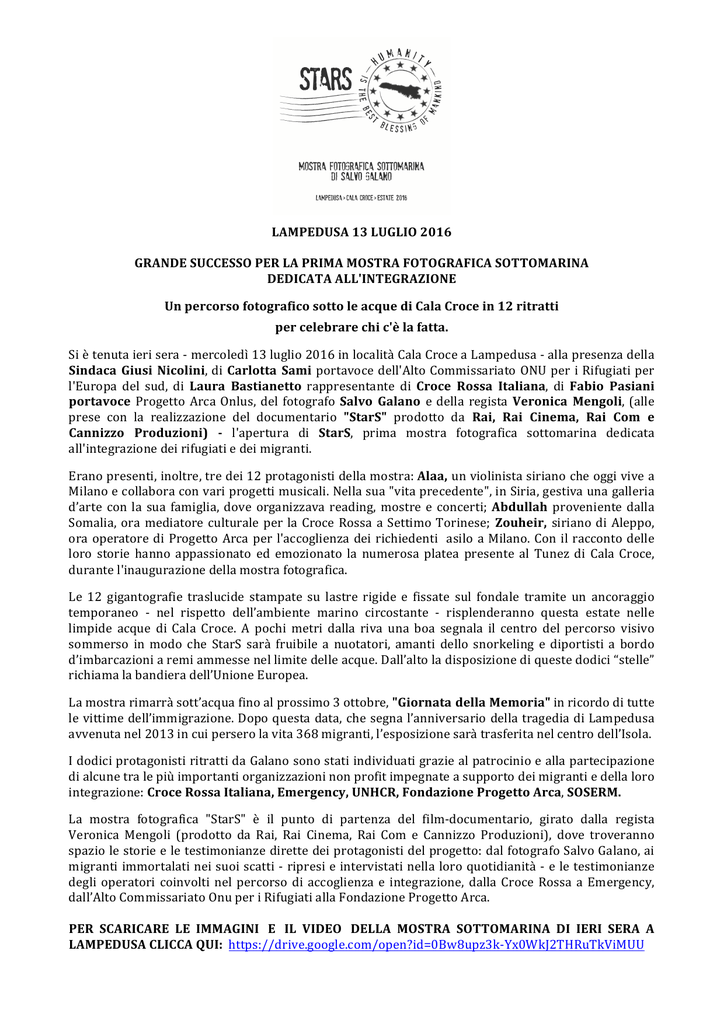 STARS
HUMANITY IS THE BEST BLESSING OF MANKIND

MOSTRA FOTOGRAFICA SOTTOMARINA
DI SALVO GALANO

LAMPEDUSA • CALA CROCE • ESTATE 2016

LAMPEDUSA 13 LUGLIO 2016

GRANDE SUCCESSO PER LA PRIMA MOSTRA FOTOGRAFICA SOTTOMARINA DEDICATA ALL'INTEGRAZIONE

Un percorso fotografico sotto le acque di Cala Croce in 12 ritratti per celebrare chi c'è la fatta.

Si è tenuta ieri sera - mercoledì 13 luglio 2016 in località Cala Croce a Lampedusa - alla presenza della Sindaca Giusi Nicolini, di Carlotta Sami portavoce dell'Alto Commissariato ONU per i Rifugiati per l'Europa del sud, di Laura Bastianetto rappresentante di Croce Rossa Italiana, di Fabio Pasiani portavoce Progetto Arca Onlus, del fotografo Salvo Galano e della regista Veronica Mengoli, (alle prese con la realizzazione del documentario "StarS" prodotto da Rai, Rai Cinema, Rai Com e Cannizzo Produzioni) - l'apertura di StarS, prima mostra fotografica sottomarina dedicata all'integrazione dei rifugiati e dei migranti.

Erano presenti, inoltre, tre dei 12 protagonisti della mostra: Alaa, un violinista siriano che oggi vive a Milano e collabora con vari progetti musicali. Nella sua "vita precedente", in Siria, gestiva una galleria d'arte con la sua famiglia, dove organizzava reading, mostre e concerti; Abdullah proveniente dalla Somalia, ora mediatore culturale per la Croce Rossa a Settimo Torinese; Zouheir, siriano di Aleppo, ora operatore di Progetto Arca per l'accoglienza dei richiedenti asilo a Milano. Con il racconto delle loro storie hanno appassionato ed emozionato la numerosa platea presente al Tunez di Cala Croce, durante l'inaugurazione della mostra fotografica.

Le 12 gigantografie traslucide stampate su lastre rigide e fissate sul fondale tramite un ancoraggio temporaneo - nel rispetto dell'ambiente marino circostante - risplenderanno questa estate nelle limpide acque di Cala Croce. A pochi metri dalla riva una boa segnala il centro del percorso visivo sommerso in modo che StarS sarà fruibile a nuotatori, amanti dello snorkeling e diportisti a bordo d'imbarcazioni a remi ammesse nel limite delle acque. Dall'alto la disposizione di queste dodici "stelle" richiama la bandiera dell'Unione Europea.

La mostra rimarrà sott'acqua fino al prossimo 3 ottobre, "Giornata della Memoria" in ricordo di tutte le vittime dell'immigrazione. Dopo questa data, che segna l'anniversario della tragedia di Lampedusa avvenuta nel 2013 in cui persero la vita 368 migranti, l'esposizione sarà trasferita nel centro dell'Isola.

I dodici protagonisti ritratti da Galano sono stati individuati grazie al patrocinio e alla partecipazione di alcune tra le più importanti organizzazioni non profit impegnate a supporto dei migranti e della loro integrazione: Croce Rossa Italiana, Emergency, UNHCR, Fondazione Progetto Arca, SOSERM.

La mostra fotografica "StarS" è il punto di partenza del film-documentario, girato dalla regista Veronica Mengoli (prodotto da Rai, Rai Cinema, Rai Com e Cannizzo Produzioni), dove troveranno spazio le storie e le testimonianze dirette dei protagonisti del progetto: dal fotografo Salvo Galano, ai migranti immortalati nei suoi scatti - ripresi e intervistati nella loro quotidianità - e le testimonianze degli operatori coinvolti nel percorso di accoglienza e integrazione, dalla Croce Rossa a Emergency, dall'Alto Commissariato Onu per i Rifugiati alla Fondazione Progetto Arca.

PER SCARICARE LE IMMAGINI E IL VIDEO DELLA MOSTRA SOTTOMARINA DI IERI SERA A LAMPEDUSA CLICCA QUI: https://drive.google.com/open?id=0Bw8upz3k-Yx0WkJ2THRuTkViMUU